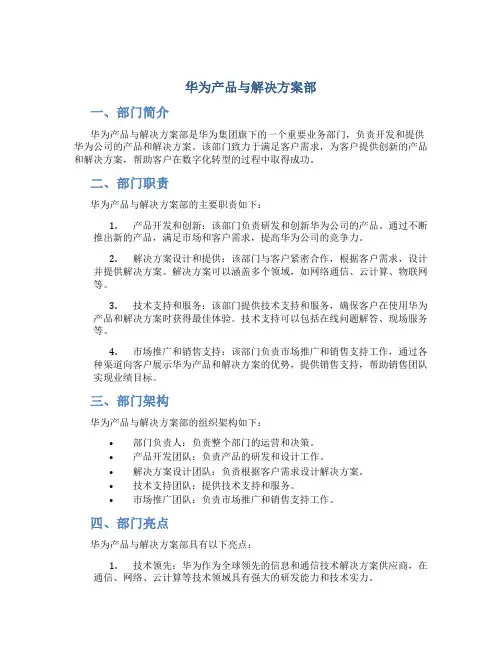 华为产品与解决方案部

一、部门简介

华为产品与解决方案部是华为集团旗下的一个重要业务部门，负责开发和提供华为公司的产品和解决方案。该部门致力于满足客户需求，为客户提供创新的产品和解决方案，帮助客户在数字化转型的过程中取得成功。

二、部门职责

华为产品与解决方案部的主要职责如下：

1. 产品开发和创新：该部门负责研发和创新华为公司的产品。通过不断推出新的产品，满足市场和客户需求，提高华为公司的竞争力。

2. 解决方案设计和提供：该部门与客户紧密合作，根据客户需求，设计并提供解决方案。解决方案可以涵盖多个领域，如网络通信、云计算、物联网等。

3. 技术支持和服务：该部门提供技术支持和服务，确保客户在使用华为产品和解决方案时获得最佳体验。技术支持可以包括在线问题解答、现场服务等。

4. 市场推广和销售支持：该部门负责市场推广和销售支持工作，通过各种渠道向客户展示华为产品和解决方案的优势，提供销售支持，帮助销售团队实现业绩目标。

三、部门架构

华为产品与解决方案部的组织架构如下：

• 部门负责人：负责整个部门的运营和决策。
• 产品开发团队：负责产品的研发和设计工作。
• 解决方案设计团队：负责根据客户需求设计解决方案。
• 技术支持团队：提供技术支持和服务。
• 市场推广团队：负责市场推广和销售支持工作。

四、部门亮点

华为产品与解决方案部具有以下亮点：

1. 技术领先：华为作为全球领先的信息和通信技术解决方案供应商，在通信、网络、云计算等技术领域具有强大的研发能力和技术实力。